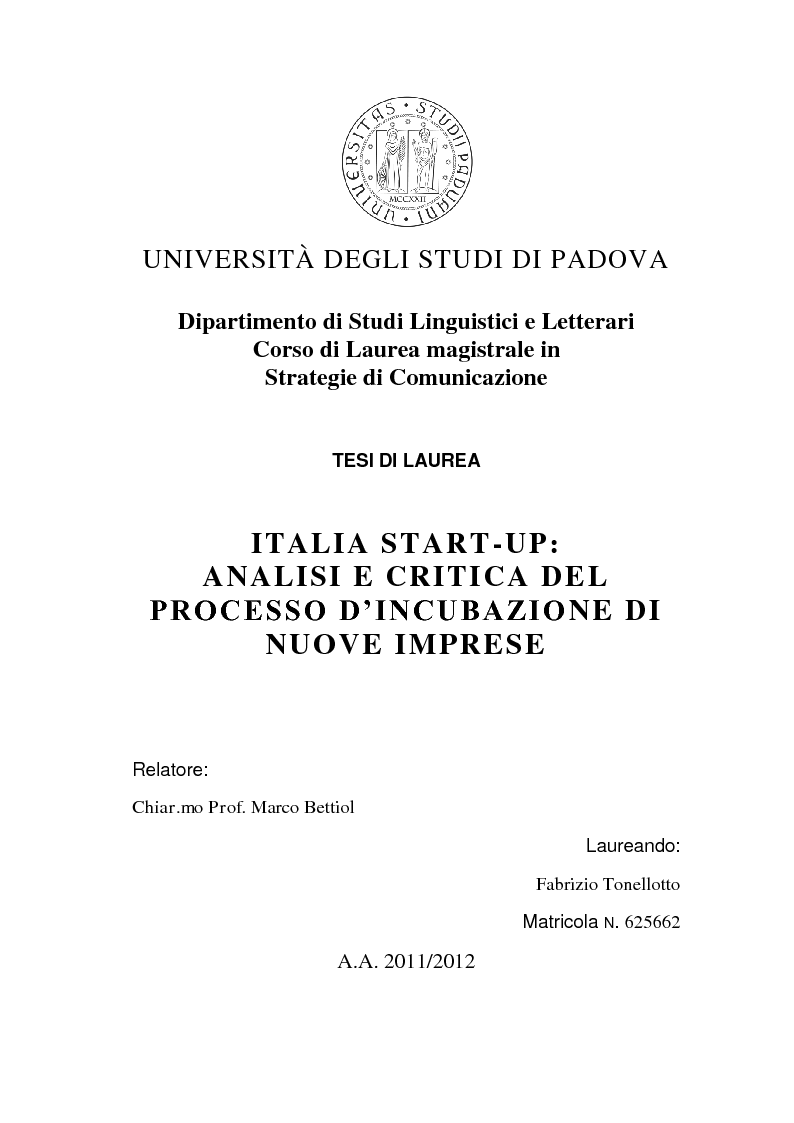 UNIVERSITAS STUDII PADUANI
MCCXXII

UNIVERSITÀ DEGLI STUDI DI PADOVA

Dipartimento di Studi Linguistici e Letterari
Corso di Laurea magistrale in
Strategie di Comunicazione

TESI DI LAUREA

ITALIA START-UP:
ANALISI E CRITICA DEL
PROCESSO D'INCUBAZIONE DI
NUOVE IMPRESE

Relatore:

Chiar.mo Prof. Marco Bettiol

Laureando:

Fabrizio Tonellotto

Matricola N. 625662

A.A. 2011/2012